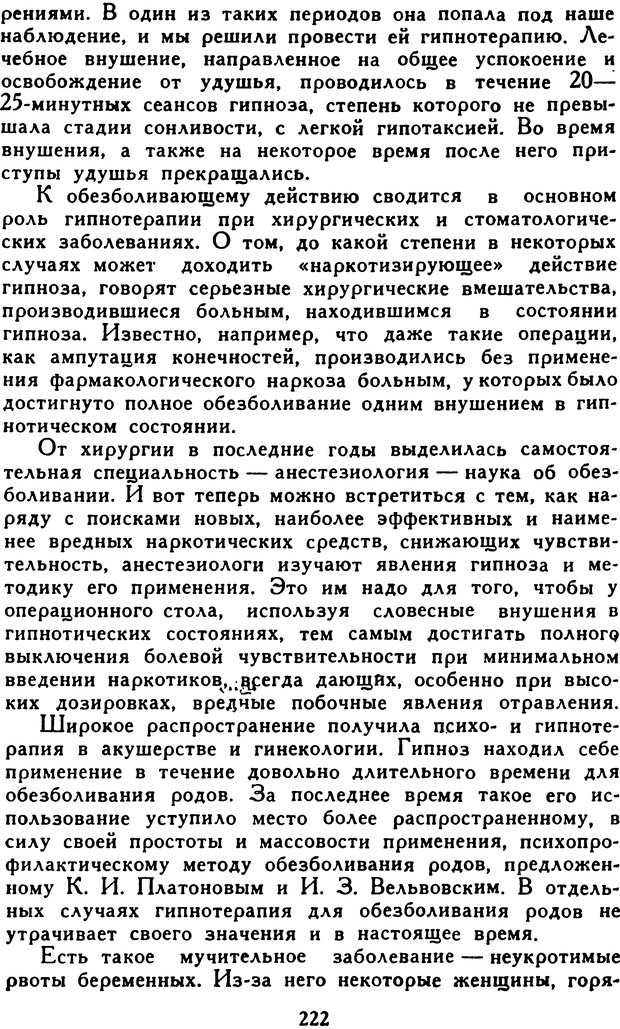 рениями. В один из таких периодов она попала под наше наблюдение, и мы решили провести ей гипнотерапию. Лечебное внушение, направленное на общее успокоение и освобождение от удушья, проводилось в течение 20—25-минутных сеансов гипноза, степень которого не превышала стадии сонливости, с легкой гипотаксией. Во время внушения, а также на некоторое время после него приступы удушья прекращались.

К обезболивающему действию сводится в основном роль гипнотерапии при хирургических и стоматологических заболеваниях. О том, до какой степени в некоторых случаях может доходить «наркотизирующее» действие гипноза, говорят серьезные хирургические вмешательства, производившиеся больным, находившимся в состоянии гипноза. Известно, например, что даже такие операции, как ампутация конечностей, производились без применения фармакологического наркоза больным, у которых было достигнуто полное обезболивание одним внушением в гипнотическом состоянии.

От хирургии в последние годы выделилась самостоятельная специальность — анестезиология — наука об обезболивании. И вот теперь можно встретиться с тем, как наряду с поисками новых, наиболее эффективных и наименее вредных наркотических средств, снижающих чувствительность, анестезиологи изучают явления гипноза и методику его применения. Это им надо для того, чтобы у операционного стола, используя словесные внушения в гипнотических состояниях, тем самым достигать полного выключения болевой чувствительности при минимальном введении наркотиков, всегда дающих, особенно при высоких дозировках, вредные побочные явления отравления.

Широкое распространение получила психо- и гипнотерапия в акушерстве и гинекологии. Гипноз находил себе применение в течение довольно длительного времени для обезболивания родов. За последнее время такое его использование уступило место более распространенному, в силу своей простоты и массовости применения, психопрофилактическому методу обезболивания родов, предложенному К. И. Платоновым и И. З. Вельвовским. В отдельных случаях гипнотерапия для обезболивания родов не утрачивает своего значения и в настоящее время.

Есть такое мучительное заболевание — неукротимые рвоты беременных. Из-за него некоторые женщины, горя-

222